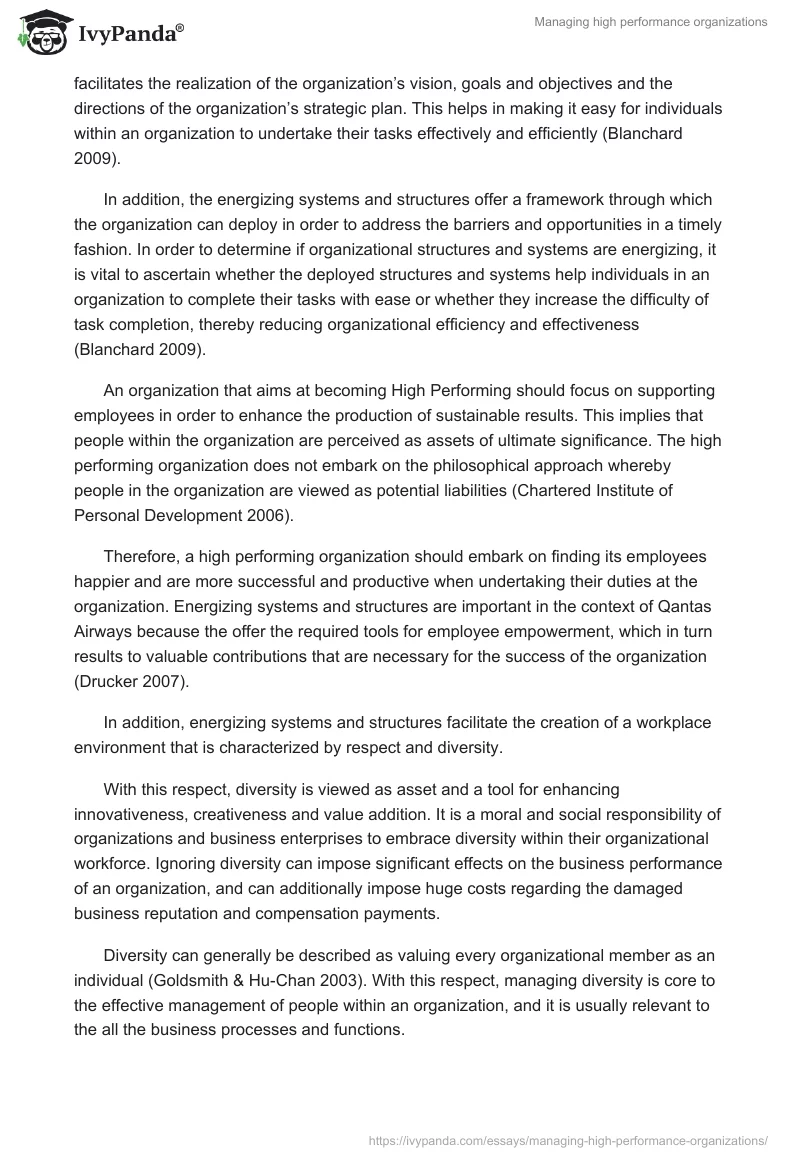 IvyPanda®

Managing high performance organizations

facilitates the realization of the organization's vision, goals and objectives and the directions of the organization's strategic plan. This helps in making it easy for individuals within an organization to undertake their tasks effectively and efficiently (Blanchard 2009).

In addition, the energizing systems and structures offer a framework through which the organization can deploy in order to address the barriers and opportunities in a timely fashion. In order to determine if organizational structures and systems are energizing, it is vital to ascertain whether the deployed structures and systems help individuals in an organization to complete their tasks with ease or whether they increase the difficulty of task completion, thereby reducing organizational efficiency and effectiveness (Blanchard 2009).

An organization that aims at becoming High Performing should focus on supporting employees in order to enhance the production of sustainable results. This implies that people within the organization are perceived as assets of ultimate significance. The high performing organization does not embark on the philosophical approach whereby people in the organization are viewed as potential liabilities (Chartered Institute of Personal Development 2006).

Therefore, a high performing organization should embark on finding its employees happier and are more successful and productive when undertaking their duties at the organization. Energizing systems and structures are important in the context of Qantas Airways because the offer the required tools for employee empowerment, which in turn results to valuable contributions that are necessary for the success of the organization (Drucker 2007).

In addition, energizing systems and structures facilitate the creation of a workplace environment that is characterized by respect and diversity.

With this respect, diversity is viewed as asset and a tool for enhancing innovativeness, creativeness and value addition. It is a moral and social responsibility of organizations and business enterprises to embrace diversity within their organizational workforce. Ignoring diversity can impose significant effects on the business performance of an organization, and can additionally impose huge costs regarding the damaged business reputation and compensation payments.

Diversity can generally be described as valuing every organizational member as an individual (Goldsmith & Hu-Chan 2003). With this respect, managing diversity is core to the effective management of people within an organization, and it is usually relevant to the all the business processes and functions.

https://ivypanda.com/essays/managing-high-performance-organizations/